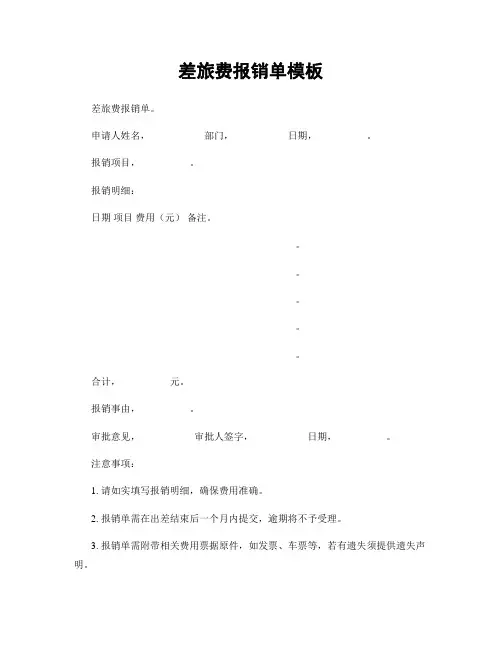 差旅费报销单模板

差旅费报销单。

申请人姓名，　　部门，　　日期，　　。

报销项目，　　。

报销明细：

日期 项目 费用（元） 备注。

。

。

。

。

。

合计，　　元。

报销事由，　　。

审批意见，　　审批人签字，　　日期，　　。

注意事项：

1. 请如实填写报销明细，确保费用准确。

2. 报销单需在出差结束后一个月内提交，逾期将不予受理。

3. 报销单需附带相关费用票据原件，如发票、车票等，若有遗失须提供遗失声明。